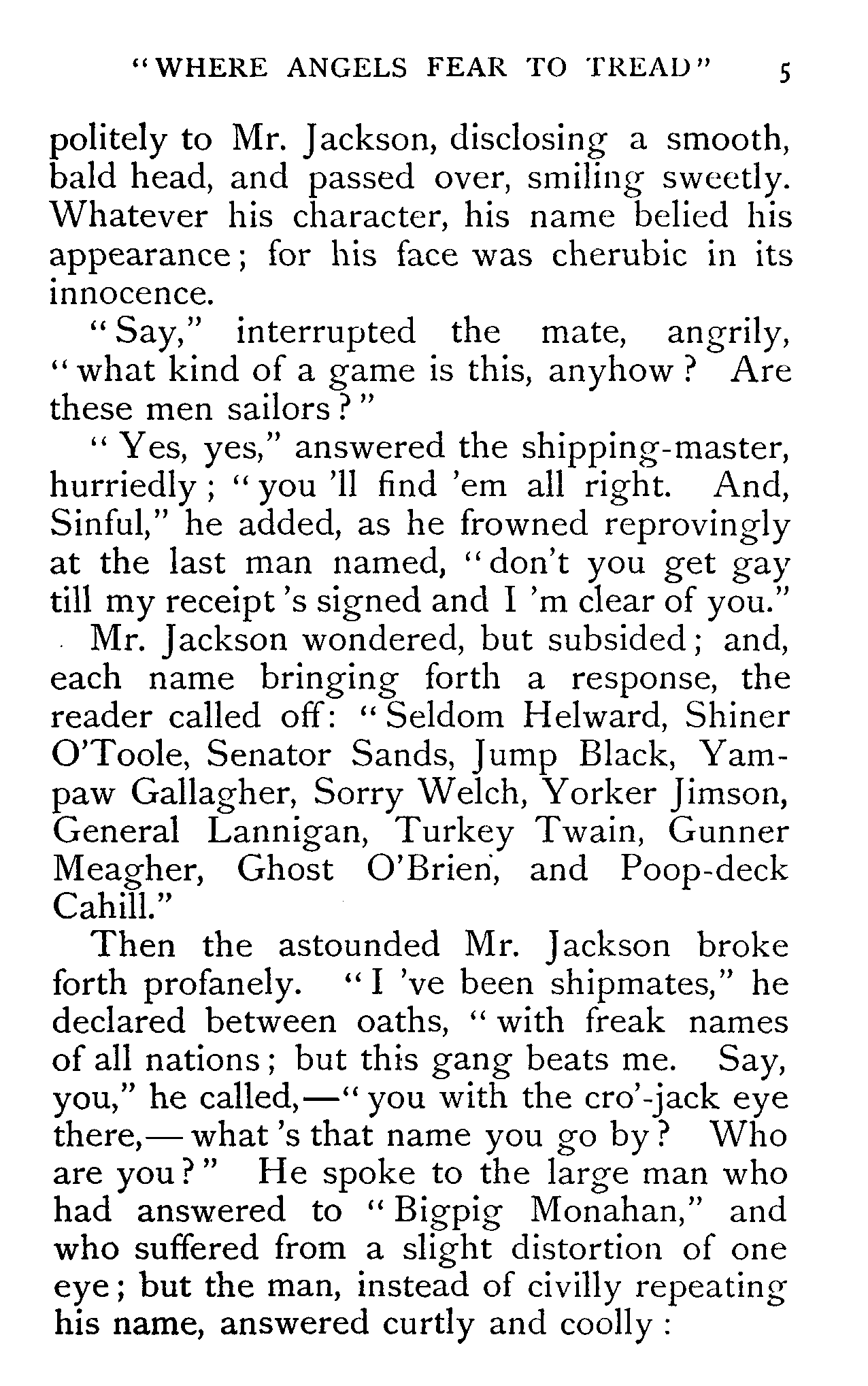 "WHERE ANGELS FEAR TO TREAD" 5

politely to Mr. Jackson, disclosing a smooth, bald head, and passed over, smiling sweetly. Whatever his character, his name belied his appearance; for his face was cherubic in its innocence.

"Say," interrupted the mate, angrily, "what kind of a game is this, anyhow? Are these men sailors?"

"Yes, yes," answered the shipping-master, hurriedly; "you 'll find 'em all right. And, Sinful," he added, as he frowned reprovingly at the last man named, "don't you get gay till my receipt 's signed and I 'm clear of you."

Mr. Jackson wondered, but subsided; and, each name bringing forth a response, the reader called off: "Seldom Helward, Shiner O'Toole, Senator Sands, Jump Black, Yampaw Gallagher, Sorry Welch, Yorker Jimson, General Lannigan, Turkey Twain, Gunner Meagher, Ghost O'Brien, and Poop-deck Cahill."

Then the astounded Mr. Jackson broke forth profanely. "I 've been shipmates," he declared between oaths, "with freak names of all nations; but this gang beats me. Say, you," he called,—"you with the cro'-jack eye there,—what 's that name you go by? Who are you?" He spoke to the large man who had answered to "Bigpig Monahan," and who suffered from a slight distortion of one eye; but the man, instead of civilly repeating his name, answered curtly and coolly: